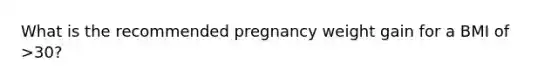 What is the recommended pregnancy weight gain for a BMI of >30?